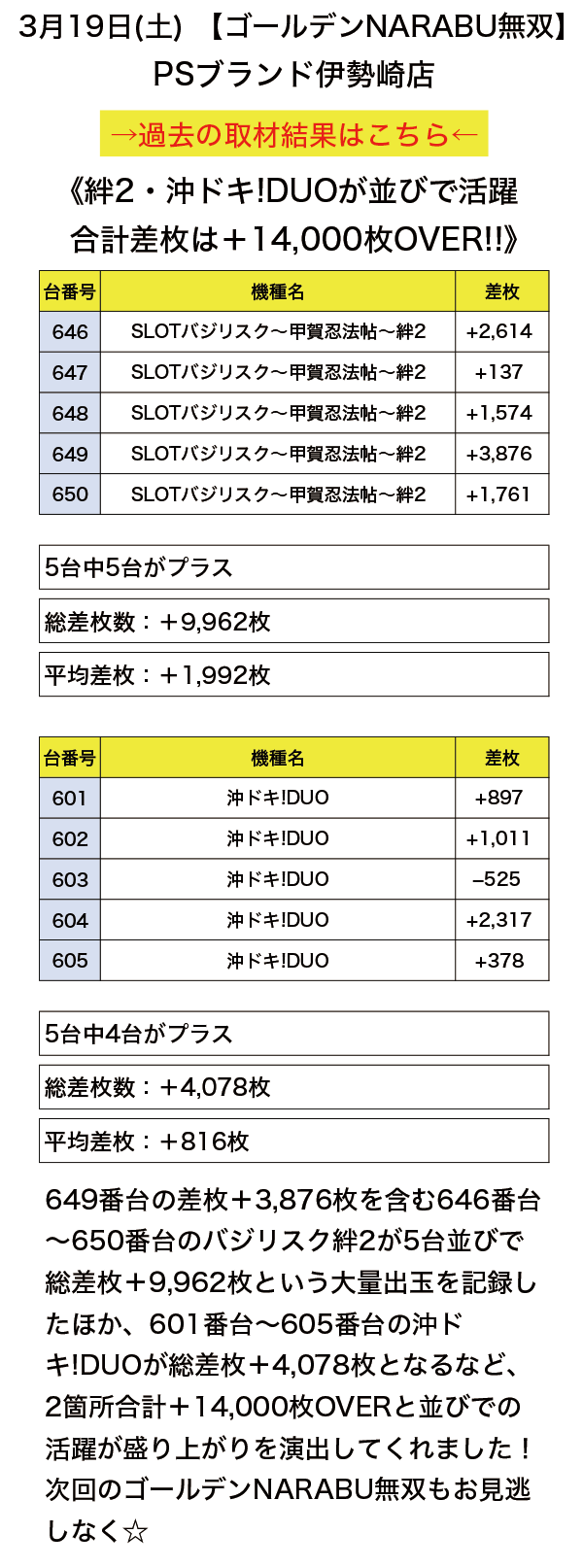 3月19日(土) 【ゴールデンNARABU無双】
PSブランド伊勢崎店

→過去の取材結果はこちら←

《絆2・沖ドキ!DUOが並びで活躍
合計差枚は＋14,000枚OVER!!》

| 台番号 | 機種名 | 差枚 |
|---|---|---|
| 646 | SLOTバジリスク～甲賀忍法帖～絆2 | +2,614 |
| 647 | SLOTバジリスク～甲賀忍法帖～絆2 | +137 |
| 648 | SLOTバジリスク～甲賀忍法帖～絆2 | +1,574 |
| 649 | SLOTバジリスク～甲賀忍法帖～絆2 | +3,876 |
| 650 | SLOTバジリスク～甲賀忍法帖～絆2 | +1,761 |

5台中5台がプラス

総差枚数：＋9,962枚

平均差枚：＋1,992枚

| 台番号 | 機種名 | 差枚 |
|---|---|---|
| 601 | 沖ドキ!DUO | +897 |
| 602 | 沖ドキ!DUO | +1,011 |
| 603 | 沖ドキ!DUO | –525 |
| 604 | 沖ドキ!DUO | +2,317 |
| 605 | 沖ドキ!DUO | +378 |

5台中4台がプラス

総差枚数：＋4,078枚

平均差枚：＋816枚

649番台の差枚＋3,876枚を含む646番台～650番台のバジリスク絆2が5台並びで総差枚＋9,962枚という大量出玉を記録したほか、601番台～605番台の沖ドキ!DUOが総差枚＋4,078枚となるなど、2箇所合計＋14,000枚OVERと並びでの活躍が盛り上がりを演出してくれました！次回のゴールデンNARABU無双もお見逃しなく☆